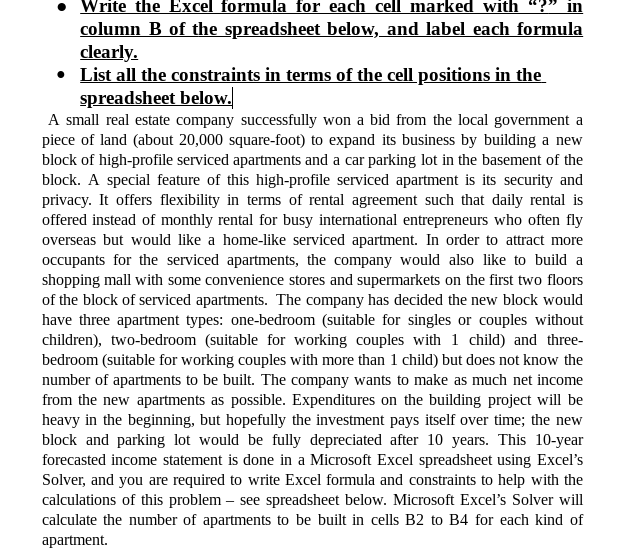 - Write the Excel formula for each cell marked with "?" in column B of the spreadsheet below, and label each formula clearly.
- List all the constraints in terms of the cell positions in the spreadsheet below.

A small real estate company successfully won a bid from the local government a piece of land (about 20,000 square-foot) to expand its business by building a new block of high-profile serviced apartments and a car parking lot in the basement of the block. A special feature of this high-profile serviced apartment is its security and privacy. It offers flexibility in terms of rental agreement such that daily rental is offered instead of monthly rental for busy international entrepreneurs who often fly overseas but would like a home-like serviced apartment. In order to attract more occupants for the serviced apartments, the company would also like to build a shopping mall with some convenience stores and supermarkets on the first two floors of the block of serviced apartments. The company has decided the new block would have three apartment types: one-bedroom (suitable for singles or couples without children), two-bedroom (suitable for working couples with 1 child) and three-bedroom (suitable for working couples with more than 1 child) but does not know the number of apartments to be built. The company wants to make as much net income from the new apartments as possible. Expenditures on the building project will be heavy in the beginning, but hopefully the investment pays itself over time; the new block and parking lot would be fully depreciated after 10 years. This 10-year forecasted income statement is done in a Microsoft Excel spreadsheet using Excel's Solver, and you are required to write Excel formula and constraints to help with the calculations of this problem – see spreadsheet below. Microsoft Excel's Solver will calculate the number of apartments to be built in cells B2 to B4 for each kind of apartment.